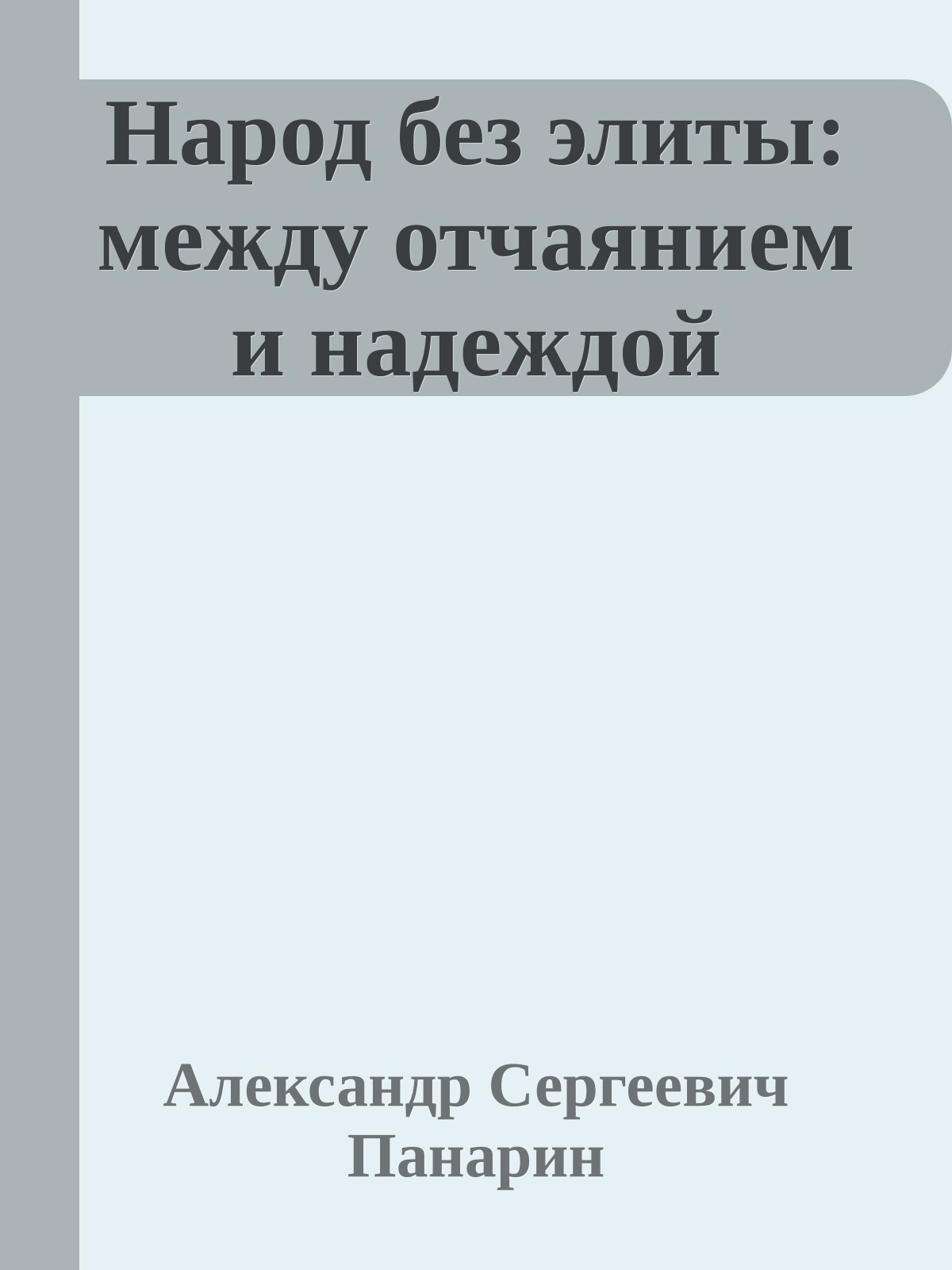 Народ без элиты: между отчаянием и надеждой

Александр Сергеевич Панарин